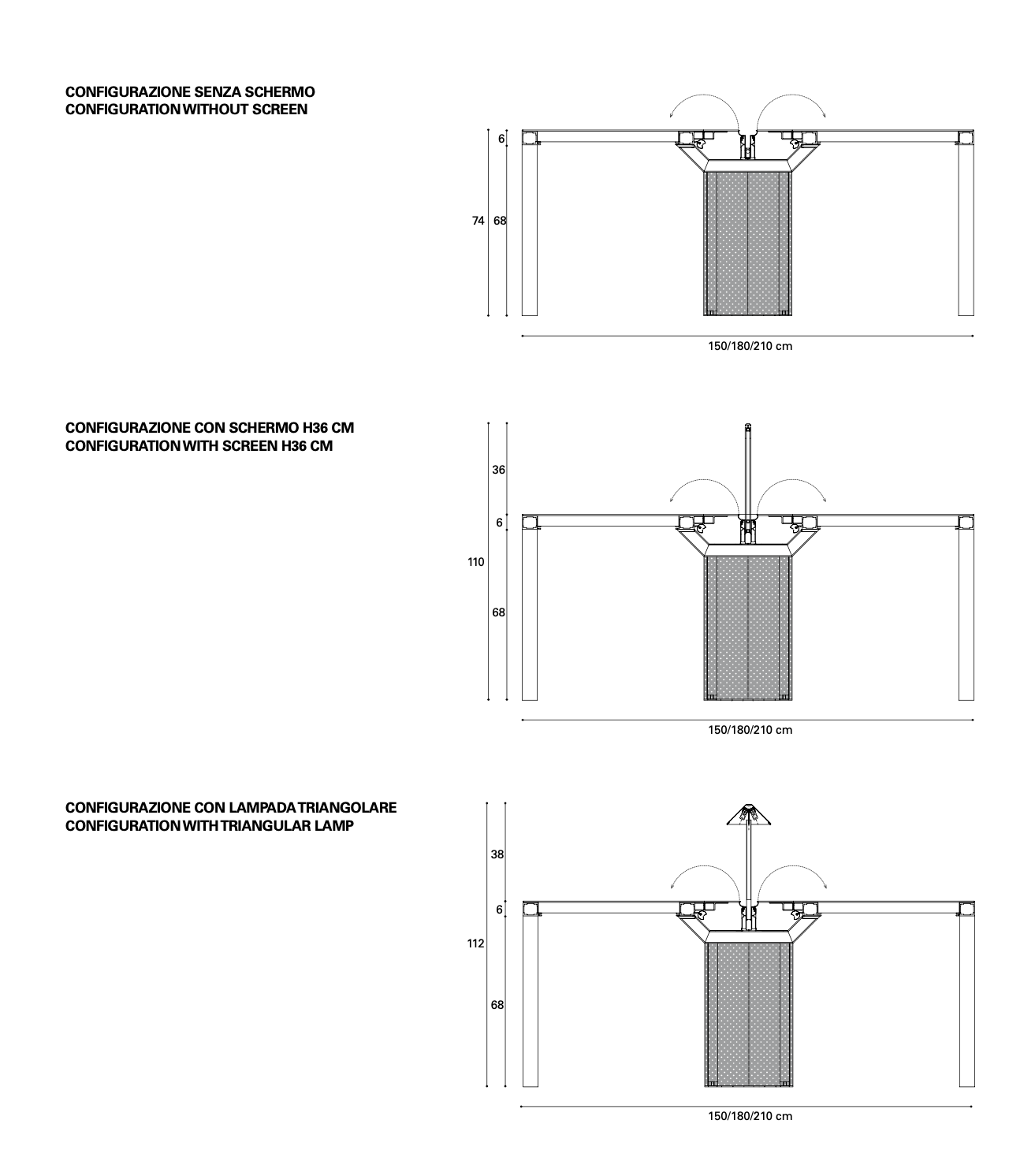 CONFIGURAZIONE SENZA SCHERMO
CONFIGURATION WITHOUT SCREEN

6
74 68
150/180/210 cm

CONFIGURAZIONE CON SCHERMO H36 CM
CONFIGURATION WITH SCREEN H36 CM

36
6
110
68
150/180/210 cm

CONFIGURAZIONE CON LAMPADA TRIANGOLARE
CONFIGURATION WITH TRIANGULAR LAMP

38
6
112
68
150/180/210 cm